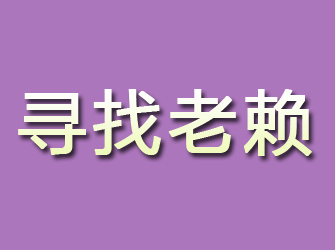 寻找老赖